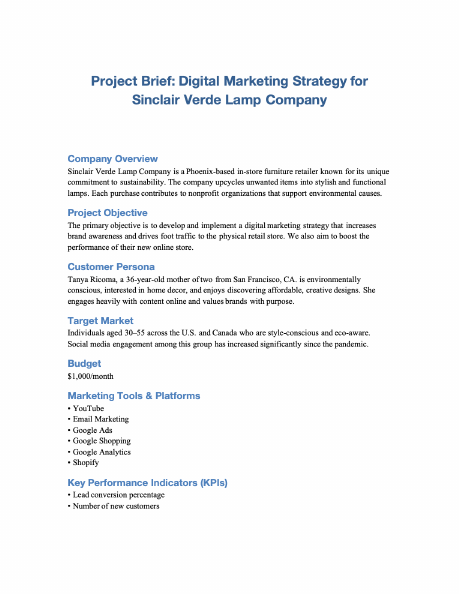 Project Brief: Digital Marketing Strategy for Sinclair Verde Lamp Company

Company Overview
Sinclair Verde Lamp Company is a Phoenix-based in-store furniture retailer known for its unique commitment to sustainability. The company upcycles unwanted items into stylish and functional lamps. Each purchase contributes to nonprofit organizations that support environmental causes.

Project Objective
The primary objective is to develop and implement a digital marketing strategy that increases brand awareness and drives foot traffic to the physical retail store. We also aim to boost the performance of their new online store.

Customer Persona
Tanya Ricoma, a 36-year-old mother of two from San Francisco, CA. is environmentally conscious, interested in home decor, and enjoys discovering affordable, creative designs. She engages heavily with content online and values brands with purpose.

Target Market
Individuals aged 30–55 across the U.S. and Canada who are style-conscious and eco-aware. Social media engagement among this group has increased significantly since the pandemic.

Budget
$1,000/month

Marketing Tools & Platforms
• YouTube
• Email Marketing
• Google Ads
• Google Shopping
• Google Analytics
• Shopify

Key Performance Indicators (KPIs)
• Lead conversion percentage
• Number of new customers